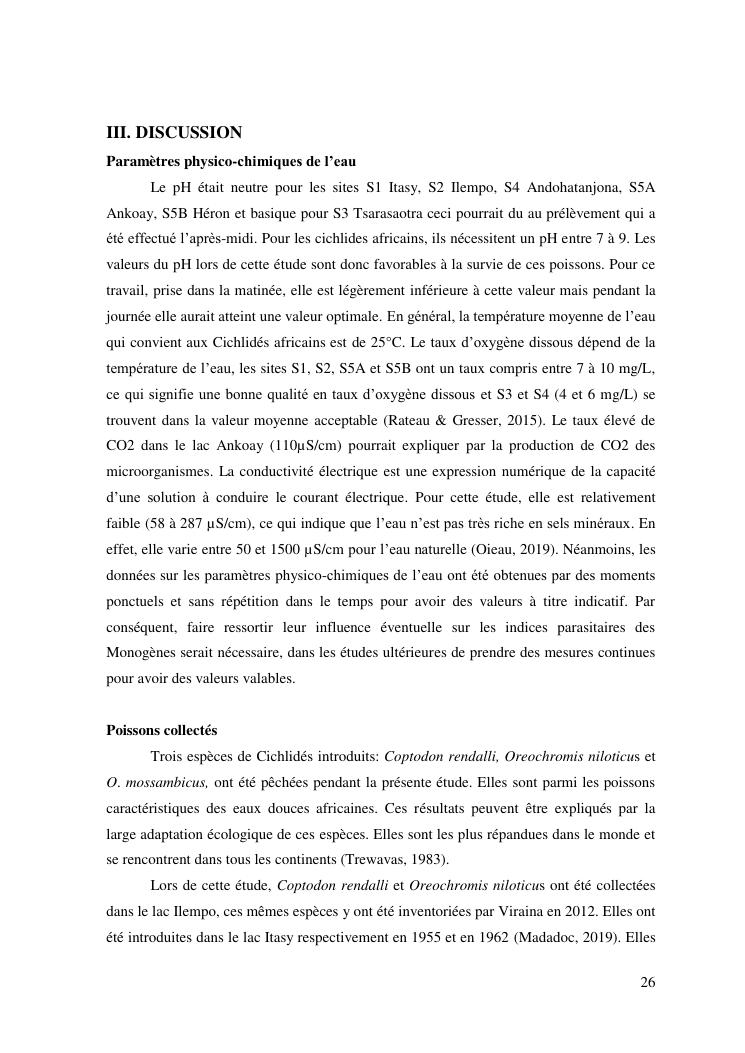 III. DISCUSSION

Paramètres physico-chimiques de l'eau

Le pH était neutre pour les sites S1 Itasy, S2 Ilempo, S4 Andohatanjona, S5A Ankoay, S5B Héron et basique pour S3 Tsarasaotra ceci pourrait du au prélèvement qui a été effectué l'après-midi. Pour les cichlides africains, ils nécessitent un pH entre 7 à 9. Les valeurs du pH lors de cette étude sont donc favorables à la survie de ces poissons. Pour ce travail, prise dans la matinée, elle est légèrement inférieure à cette valeur mais pendant la journée elle aurait atteint une valeur optimale. En général, la température moyenne de l'eau qui convient aux Cichlidés africains est de 25°C. Le taux d'oxygène dissous dépend de la température de l'eau, les sites S1, S2, S5A et S5B ont un taux compris entre 7 à 10 mg/L, ce qui signifie une bonne qualité en taux d'oxygène dissous et S3 et S4 (4 et 6 mg/L) se trouvent dans la valeur moyenne acceptable (Rateau & Gresser, 2015). Le taux élevé de CO2 dans le lac Ankoay (110µS/cm) pourrait expliquer par la production de CO2 des microorganismes. La conductivité électrique est une expression numérique de la capacité d'une solution à conduire le courant électrique. Pour cette étude, elle est relativement faible (58 à 287 µS/cm), ce qui indique que l'eau n'est pas très riche en sels minéraux. En effet, elle varie entre 50 et 1500 µS/cm pour l'eau naturelle (Oieau, 2019). Néanmoins, les données sur les paramètres physico-chimiques de l'eau ont été obtenues par des moments ponctuels et sans répétition dans le temps pour avoir des valeurs à titre indicatif. Par conséquent, faire ressortir leur influence éventuelle sur les indices parasitaires des Monogènes serait nécessaire, dans les études ultérieures de prendre des mesures continues pour avoir des valeurs valables.

Poissons collectés

Trois espèces de Cichlidés introduits: Coptodon rendalli, Oreochromis niloticus et O. mossambicus, ont été pêchées pendant la présente étude. Elles sont parmi les poissons caractéristiques des eaux douces africaines. Ces résultats peuvent être expliqués par la large adaptation écologique de ces espèces. Elles sont les plus répandues dans le monde et se rencontrent dans tous les continents (Trewavas, 1983).

Lors de cette étude, Coptodon rendalli et Oreochromis niloticus ont été collectées dans le lac Ilempo, ces mêmes espèces y ont été inventoriées par Viraina en 2012. Elles ont été introduites dans le lac Itasy respectivement en 1955 et en 1962 (Madadoc, 2019). Elles

26